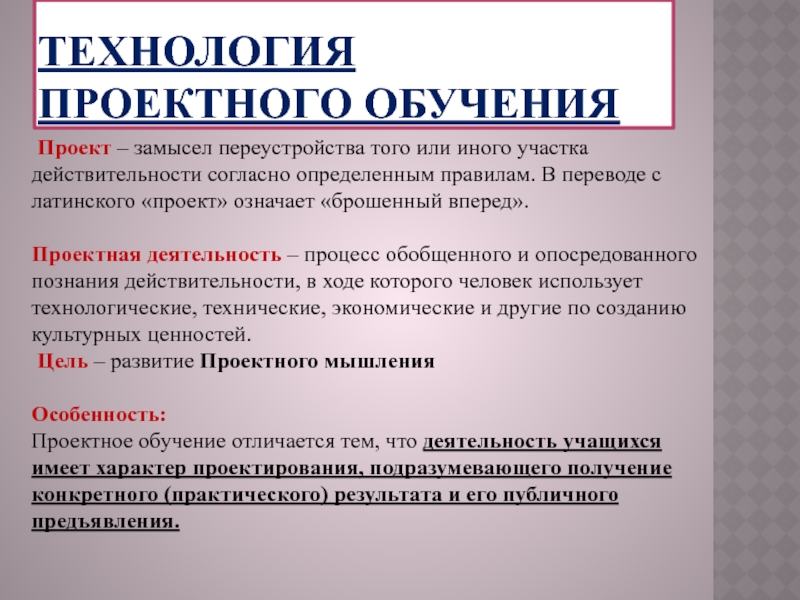 ТЕХНОЛОГИЯ ПРОЕКТНОГО ОБУЧЕНИЯ

Проект – замысел переустройства того или иного участка действительности согласно определенным правилам. В переводе с латинского «проект» означает «брошенный вперед».

Проектная деятельность – процесс обобщенного и опосредованного познания действительности, в ходе которого человек использует технологические, технические, экономические и другие по созданию культурных ценностей.
Цель – развитие Проектного мышления

Особенность:
Проектное обучение отличается тем, что деятельность учащихся имеет характер проектирования, подразумевающего получение конкретного (практического) результата и его публичного предъявления.